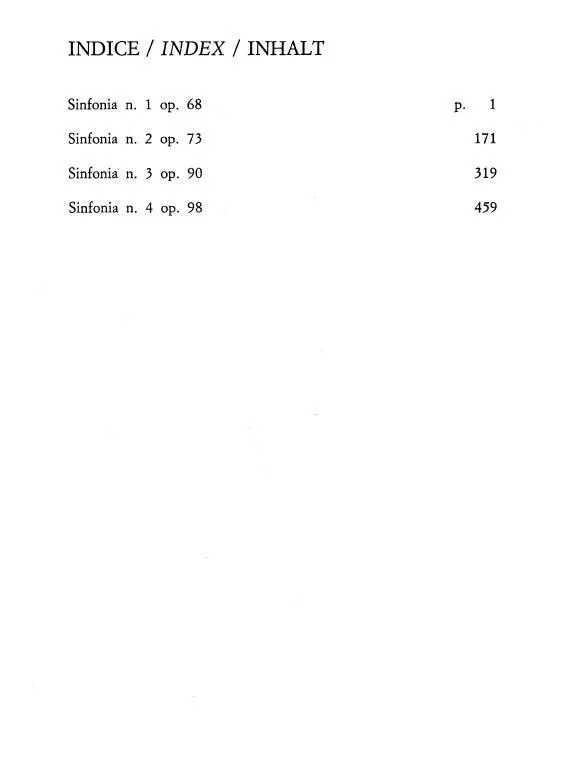 INDICE / INDEX / INHALT

Sinfonia n. 1 op. 68 p. 1

Sinfonia n. 2 op. 73 171

Sinfonia n. 3 op. 90 319

Sinfonia n. 4 op. 98 459